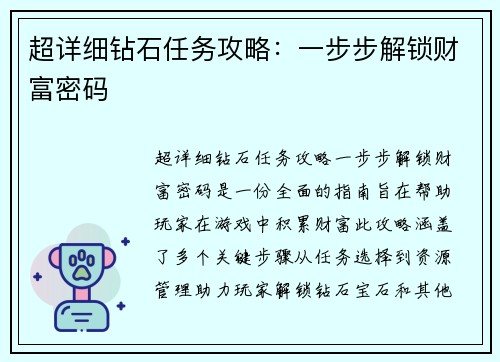 超详细钻石任务攻略：一步步解锁财富密码

超详细钻石任务攻略一步步解锁财富密码是一份全面的指南旨在帮助玩家在游戏中积累财富此攻略涵盖了多个关键步骤从任务选择到资源管理助力玩家解锁钻石宝石和其他